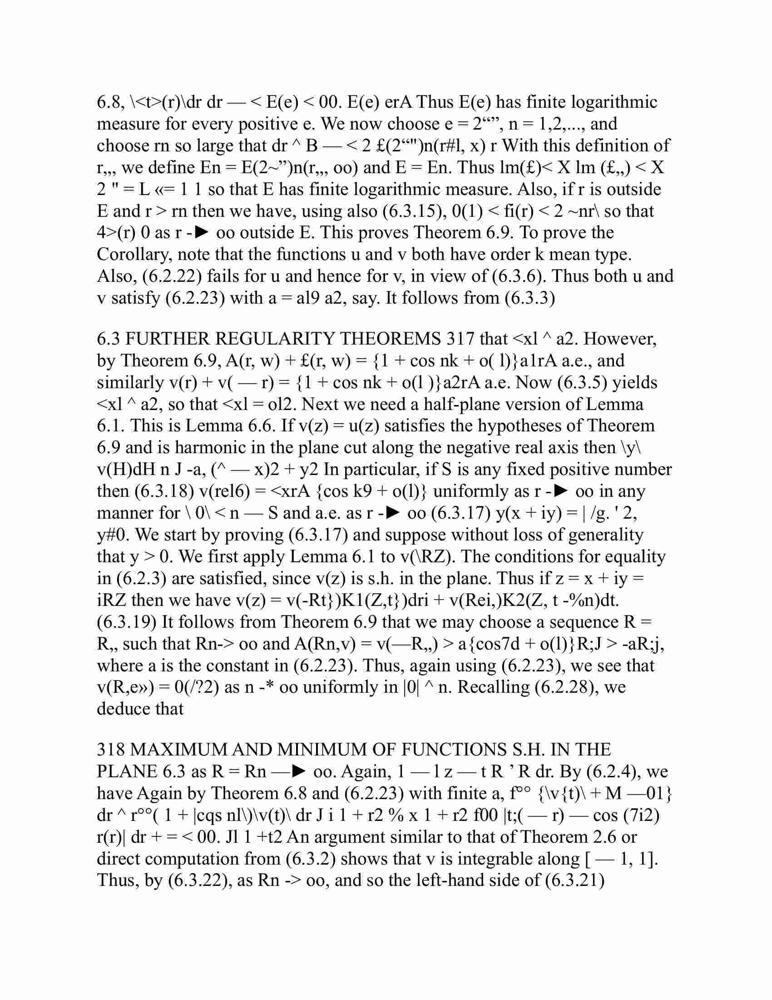 6.8, \<t>(r)\dr dr — < E(e) < 00. E(e) erA Thus E(e) has finite logarithmic measure for every positive e. We now choose e = 2“”, n = 1,2,..., and choose rn so large that dr ^ B — < 2 £(2“")n(r#l, x) r With this definition of r,,, we define En = E(2~”)n(r,,, oo) and E = En. Thus lm(£)< X lm (£,,) < X 2 " = L «= 1 1 so that E has finite logarithmic measure. Also, if r is outside E and r > rn then we have, using also (6.3.15), 0(1) < fi(r) < 2 ~nr\ so that 4>(r) 0 as r -► oo outside E. This proves Theorem 6.9. To prove the Corollary, note that the functions u and v both have order k mean type. Also, (6.2.22) fails for u and hence for v, in view of (6.3.6). Thus both u and v satisfy (6.2.23) with a = al9 a2, say. It follows from (6.3.3)

6.3 FURTHER REGULARITY THEOREMS 317 that <xl ^ a2. However, by Theorem 6.9, A(r, w) + £(r, w) = {1 + cos nk + o( l)}a1rA a.e., and similarly v(r) + v( — r) = {1 + cos nk + o(l )}a2rA a.e. Now (6.3.5) yields <xl ^ a2, so that <xl = ol2. Next we need a half-plane version of Lemma 6.1. This is Lemma 6.6. If v(z) = u(z) satisfies the hypotheses of Theorem 6.9 and is harmonic in the plane cut along the negative real axis then \y\ v(H)dH n J -a, (^ — x)2 + y2 In particular, if S is any fixed positive number then (6.3.18) v(rel6) = <xrA {cos k9 + o(l)} uniformly as r -► oo in any manner for \ 0\ < n — S and a.e. as r -► oo (6.3.17) y(x + iy) = | /g. ' 2, y#0. We start by proving (6.3.17) and suppose without loss of generality that y > 0. We first apply Lemma 6.1 to v(\RZ). The conditions for equality in (6.2.3) are satisfied, since v(z) is s.h. in the plane. Thus if z = x + iy = iRZ then we have v(z) = v(-Rt})K1(Z,t})dri + v(Rei,)K2(Z, t -%n)dt. (6.3.19) It follows from Theorem 6.9 that we may choose a sequence R = R,, such that Rn-> oo and A(Rn,v) = v(—R,,) > a{cos7d + o(l)}R;J > -aR;j, where a is the constant in (6.2.23). Thus, again using (6.2.23), we see that v(R,e») = 0(/?2) as n -* oo uniformly in |0| ^ n. Recalling (6.2.28), we deduce that

318 MAXIMUM AND MINIMUM OF FUNCTIONS S.H. IN THE PLANE 6.3 as R = Rn —► oo. Again, 1 — l z — t R ’ R dr. By (6.2.4), we have Again by Theorem 6.8 and (6.2.23) with finite a, f°° {\v{t)\ + M —01} dr ^ r°°( 1 + |cqs nl\)\v(t)\ dr J i 1 + r2 % x 1 + r2 f00 |t;( — r) — cos (7i2) r(r)| dr + = < 00. Jl 1 +t2 An argument similar to that of Theorem 2.6 or direct computation from (6.3.2) shows that v is integrable along [ — 1, 1]. Thus, by (6.3.22), as Rn -> oo, and so the left-hand side of (6.3.21)